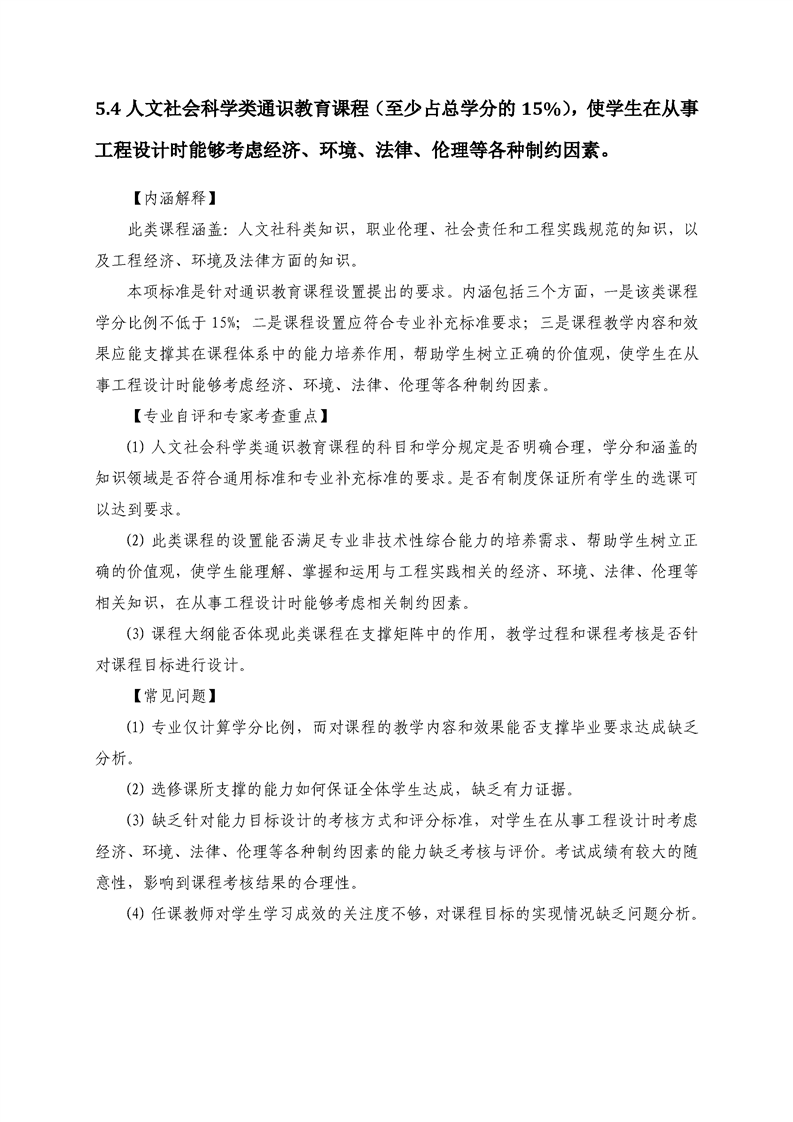 5.4 人文社会科学类通识教育课程（至少占总学分的 15%），使学生在从事工程设计时能够考虑经济、环境、法律、伦理等各种制约因素。

【内涵解释】

此类课程涵盖：人文社科类知识，职业伦理、社会责任和工程实践规范的知识，以及工程经济、环境及法律方面的知识。

本项标准是针对通识教育课程设置提出的要求。内涵包括三个方面，一是该类课程学分比例不低于 15%；二是课程设置应符合专业补充标准要求；三是课程教学内容和效果应能支撑其在课程体系中的能力培养作用，帮助学生树立正确的价值观，使学生在从事工程设计时能够考虑经济、环境、法律、伦理等各种制约因素。

【专业自评和专家考查重点】

(1) 人文社会科学类通识教育课程的科目和学分规定是否明确合理，学分和涵盖的知识领域是否符合通用标准和专业补充标准的要求。是否有制度保证所有学生的选课可以达到要求。

(2) 此类课程的设置能否满足专业非技术性综合能力的培养需求、帮助学生树立正确的价值观，使学生能理解、掌握和运用与工程实践相关的经济、环境、法律、伦理等相关知识，在从事工程设计时能够考虑相关制约因素。

(3) 课程大纲能否体现此类课程在支撑矩阵中的作用，教学过程和课程考核是否针对课程目标进行设计。

【常见问题】

(1) 专业仅计算学分比例，而对课程的教学内容和效果能否支撑毕业要求达成缺乏分析。

(2) 选修课所支撑的能力如何保证全体学生达成，缺乏有力证据。

(3) 缺乏针对能力目标设计的考核方式和评分标准，对学生在从事工程设计时考虑经济、环境、法律、伦理等各种制约因素的能力缺乏考核与评价。考试成绩有较大的随意性，影响到课程考核结果的合理性。

(4) 任课教师对学生学习成效的关注度不够，对课程目标的实现情况缺乏问题分析。